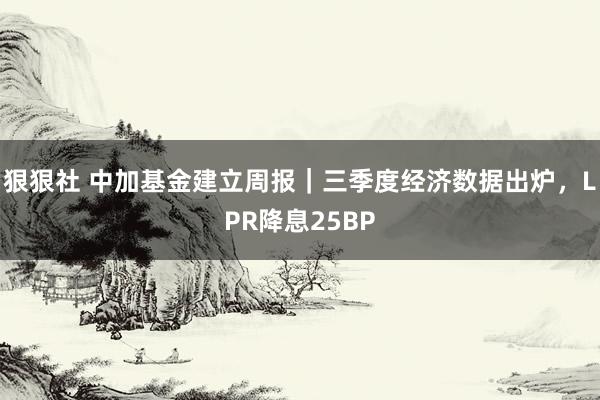 狠狠社 中加基金建立周报｜三季度经济数据出炉，LPR降息25BP